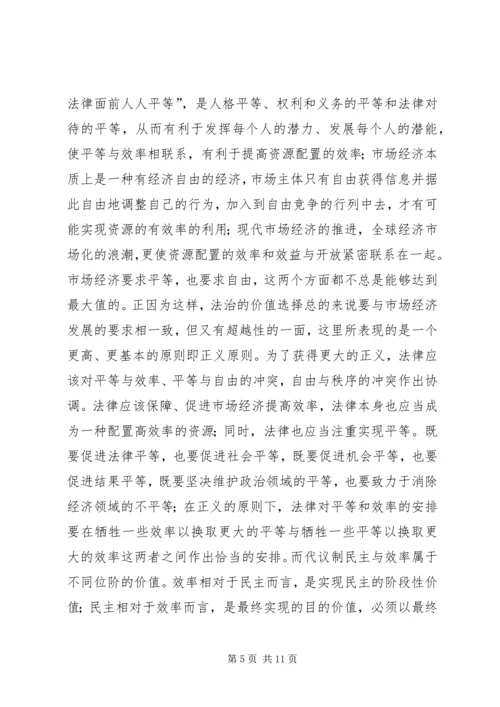 法律面前人人平等”，是人格平等、权利和义务的平等和法律对待的平等，从而有利于发挥每个人的潜力、发展每个人的潜能，使平等与效率相联系，有利于提高资源配置的效率；市场经济本质上是一种有经济自由的经济，市场主体只有自由获得信息并据此自由地调整自己的行为，加入到自由竞争的行列中去，才有可能实现资源的有效率的利用；现代市场经济的推进，全球经济市场化的浪潮，更使资源配置的效率和效益与开放紧密联系在一起。市场经济要求平等，也要求自由，这两个方面都不总是能够达到最大值的。正因为这样，法治的价值选择总的来说要与市场经济发展的要求相一致，但又有超越性的一面，这里所表现的是一个更高、更基本的原则即正义原则。为了获得更大的正义，法律应该对平等与效率、平等与自由的冲突，自由与秩序的冲突作出协调。法律应该保障、促进市场经济提高效率，法律本身也应当成为一种配置高效率的资源；同时，法律也应当注重实现平等。既要促进法律平等，也要促进社会平等，既要促进机会平等，也要促进结果平等，既要坚决维护政治领域的平等，也要致力于消除经济领域的不平等；在正义的原则下，法律对平等和效率的安排要在牺牲一些效率以换取更大的平等与牺牲一些平等以换取更大的效率这两者之间作出恰当的安排。而代议制民主与效率属于不同位阶的价值。效率相对于民主而言，是实现民主的阶段性价值；民主相对于效率而言，是最终实现的目的价值，必须以最终

第 5 页 共 11 页